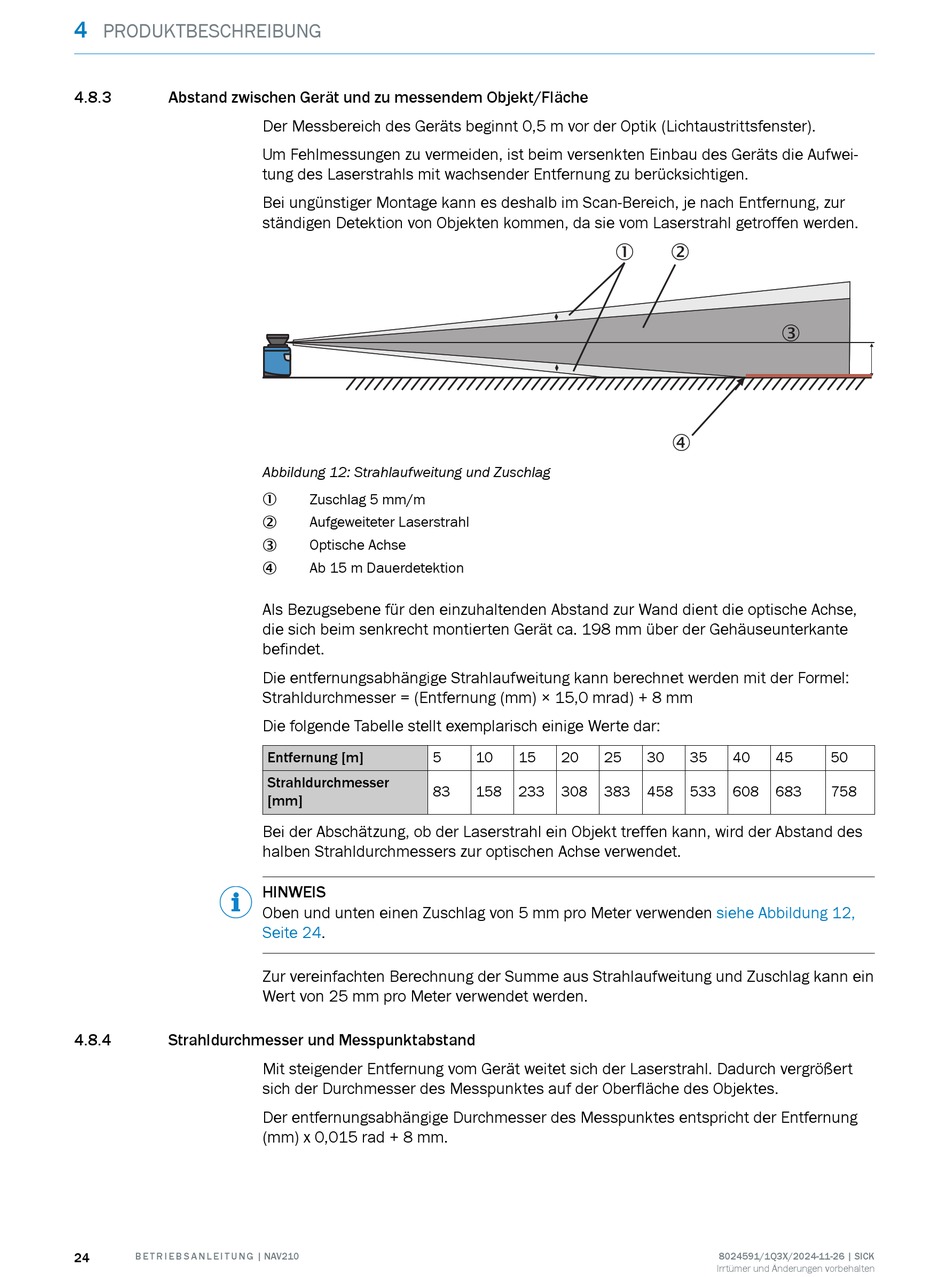 4 PRODUKTBESCHREIBUNG

4.8.3 Abstand zwischen Gerät und zu messendem Objekt/Fläche

Der Messbereich des Geräts beginnt 0,5 m vor der Optik (Lichtaustrittsfenster).

Um Fehlmessungen zu vermeiden, ist beim versenkten Einbau des Geräts die Aufweitung des Laserstrahls mit wachsender Entfernung zu berücksichtigen.

Bei ungünstiger Montage kann es deshalb im Scan-Bereich, je nach Entfernung, zur ständigen Detektion von Objekten kommen, da sie vom Laserstrahl getroffen werden.

① ② ③ ④

Abbildung 12: Strahlaufweitung und Zuschlag

① Zuschlag 5 mm/m
② Aufgeweiteter Laserstrahl
③ Optische Achse
④ Ab 15 m Dauerdetektion

Als Bezugsebene für den einzuhaltenden Abstand zur Wand dient die optische Achse, die sich beim senkrecht montierten Gerät ca. 198 mm über der Gehäuseunterkante befindet.

Die entfernungsabhängige Strahlaufweitung kann berechnet werden mit der Formel: Strahldurchmesser = (Entfernung (mm) × 15,0 mrad) + 8 mm

Die folgende Tabelle stellt exemplarisch einige Werte dar:

| Entfernung [m] | 5 | 10 | 15 | 20 | 25 | 30 | 35 | 40 | 45 | 50 |
|---|---|---|---|---|---|---|---|---|---|---|
| Strahldurchmesser [mm] | 83 | 158 | 233 | 308 | 383 | 458 | 533 | 608 | 683 | 758 |

Bei der Abschätzung, ob der Laserstrahl ein Objekt treffen kann, wird der Abstand des halben Strahldurchmessers zur optischen Achse verwendet.

HINWEIS
Oben und unten einen Zuschlag von 5 mm pro Meter verwenden siehe Abbildung 12, Seite 24.

Zur vereinfachten Berechnung der Summe aus Strahlaufweitung und Zuschlag kann ein Wert von 25 mm pro Meter verwendet werden.

4.8.4 Strahldurchmesser und Messpunktabstand

Mit steigender Entfernung vom Gerät weitet sich der Laserstrahl. Dadurch vergrößert sich der Durchmesser des Messpunktes auf der Oberfläche des Objektes.

Der entfernungsabhängige Durchmesser des Messpunktes entspricht der Entfernung (mm) x 0,015 rad + 8 mm.

24 BETRIEBSANLEITUNG | NAV210 8024591/1Q3X/2024-11-26 | SICK
Irrtümer und Änderungen vorbehalten